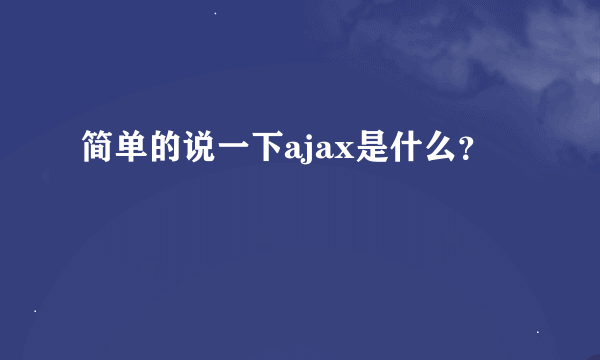 简单的说一下ajax是什么?